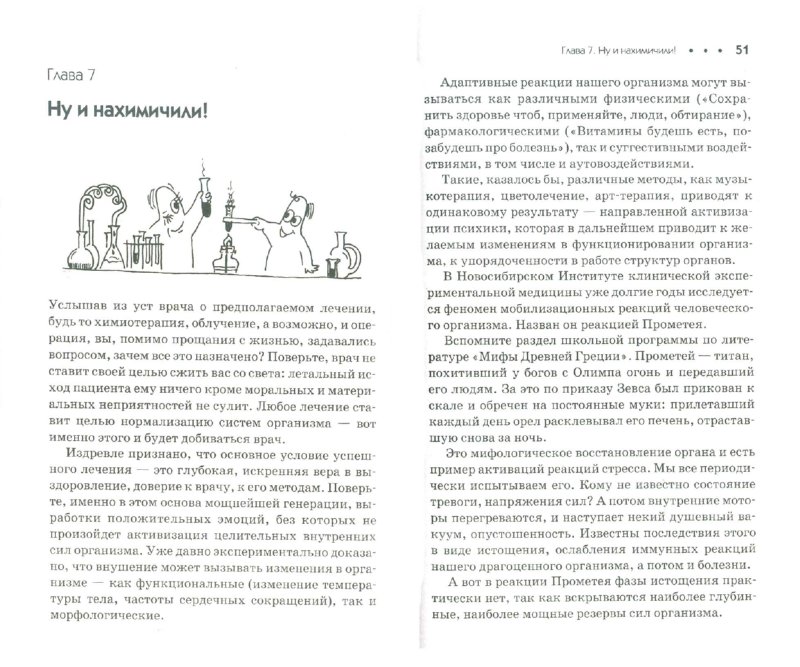 Глава 7

Ну и нахимичили!

Услышав из уст врача о предполагаемом лечении, будь то химиотерапия, облучение, а возможно, и операция, вы, помимо прощания с жизнью, задавались вопросом, зачем все это назначено? Поверьте, врач не ставит своей целью сжить вас со света: летальный исход пациента ему ничего кроме моральных и материальных неприятностей не сулит. Любое лечение ставит целью нормализацию систем организма — вот именно этого и будет добиваться врач.

Издревле признано, что основное условие успешного лечения — это глубокая, искренняя вера в выздоровление, доверие к врачу, к его методам. Поверьте, именно в этом основа мощнейшей генерации, выработки положительных эмоций, без которых не произойдет активизация целительных внутренних сил организма. Уже давно экспериментально доказано, что внушение может вызывать изменения в организме — как функциональные (изменение температуры тела, частоты сердечных сокращений), так и морфологические.

Глава 7. Ну и нахимичили! • • • 51

Адаптивные реакции нашего организма могут вызываться как различными физическими («Сохранить здоровье чтоб, применяйте, люди, обтирание»), фармакологическими («Витамины будешь есть, позабудешь про болезнь»), так и суггестивными воздействиями, в том числе и аутовоздействиями.

Такие, казалось бы, различные методы, как музыкотерапия, цветолечение, арт-терапия, приводят к одинаковому результату — направленной активизации психики, которая в дальнейшем приводит к желаемым изменениям в функционировании организма, к упорядоченности в работе структур органов.

В Новосибирском Институте клинической экспериментальной медицины уже долгие годы исследуется феномен мобилизационных реакций человеческого организма. Назван он реакцией Прометея.

Вспомните раздел школьной программы по литературе «Мифы Древней Греции». Прометей — титан, похитивший у богов с Олимпа огонь и передавший его людям. За это по приказу Зевса был прикован к скале и обречен на постоянные муки: прилетавший каждый день орел расклевывал его печень, отраставшую снова за ночь.

Это мифологическое восстановление органа и есть пример активаций реакций стресса. Мы все периодически испытываем его. Кому не известно состояние тревоги, напряжения сил? А потом внутренние моторы перегреваются, и наступает некий душевный вакуум, опустошенность. Известны последствия этого в виде истощения, ослабления иммунных реакций нашего драгоценного организма, а потом и болезни.

А вот в реакции Прометея фазы истощения практически нет, так как вскрываются наиболее глубинные, наиболее мощные резервы сил организма.